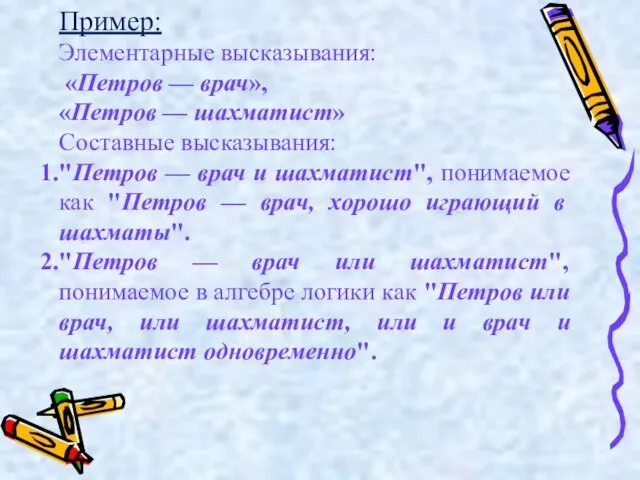 Пример:
Элементарные высказывания:
«Петров — врач»,
«Петров — шахматист»
Составные высказывания:
1."Петров — врач и шахматист", понимаемое как "Петров — врач, хорошо играющий в шахматы".
2."Петров — врач или шахматист", понимаемое в алгебре логики как "Петров или врач, или шахматист, или и врач и шахматист одновременно".